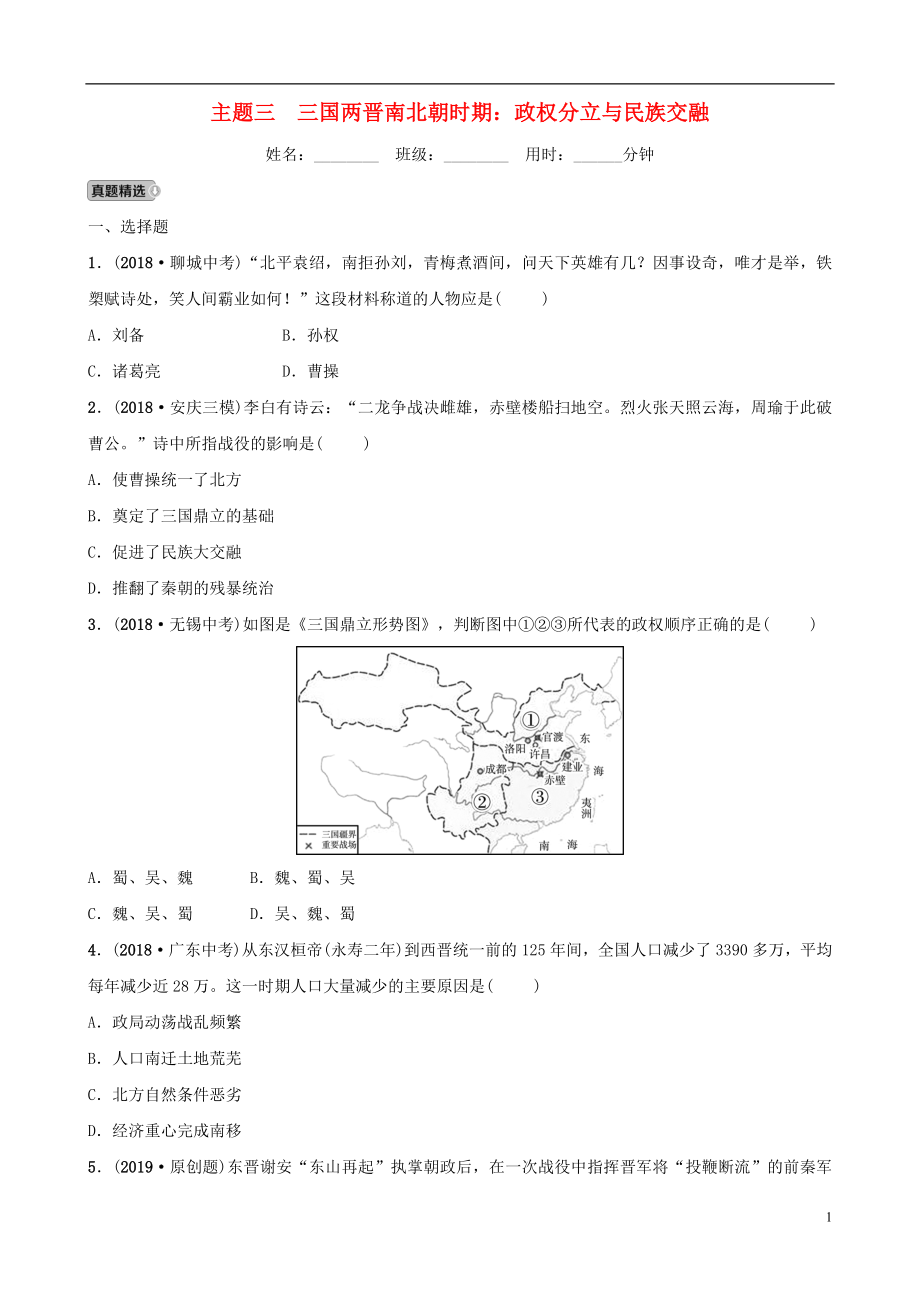 主题三　三国两晋南北朝时期：政权分立与民族交融

姓名：________　班级：________　用时：______分钟

真题精选

一、选择题

1．(2018·聊城中考)“北平袁绍，南拒孙刘，青梅煮酒间，问天下英雄有几？因事设奇，唯才是举，铁槊赋诗处，笑人间霸业如何！”这段材料称道的人物应是(　　)

A．刘备　　B．孙权

C．诸葛亮　　D．曹操

2．(2018·安庆三模)李白有诗云：“二龙争战决雌雄，赤壁楼船扫地空。烈火张天照云海，周瑜于此破曹公。”诗中所指战役的影响是(　　)

A．使曹操统一了北方

B．奠定了三国鼎立的基础

C．促进了民族大交融

D．推翻了秦朝的残暴统治

3．(2018·无锡中考)如图是《三国鼎立形势图》，判断图中①②③所代表的政权顺序正确的是(　　)

①
官渡
洛阳
许昌
东
建业
海
成都
赤壁
②
③
夷洲
南　海
三国疆界
重要战场

A．蜀、吴、魏　　B．魏、蜀、吴

C．魏、吴、蜀　　D．吴、魏、蜀

4．(2018·广东中考)从东汉桓帝(永寿二年)到西晋统一前的125年间，全国人口减少了3390多万，平均每年减少近28万。这一时期人口大量减少的主要原因是(　　)

A．政局动荡战乱频繁

B．人口南迁土地荒芜

C．北方自然条件恶劣

D．经济重心完成南移

5．(2019·原创题)东晋谢安“东山再起”执掌朝政后，在一次战役中指挥晋军将“投鞭断流”的前秦军

1